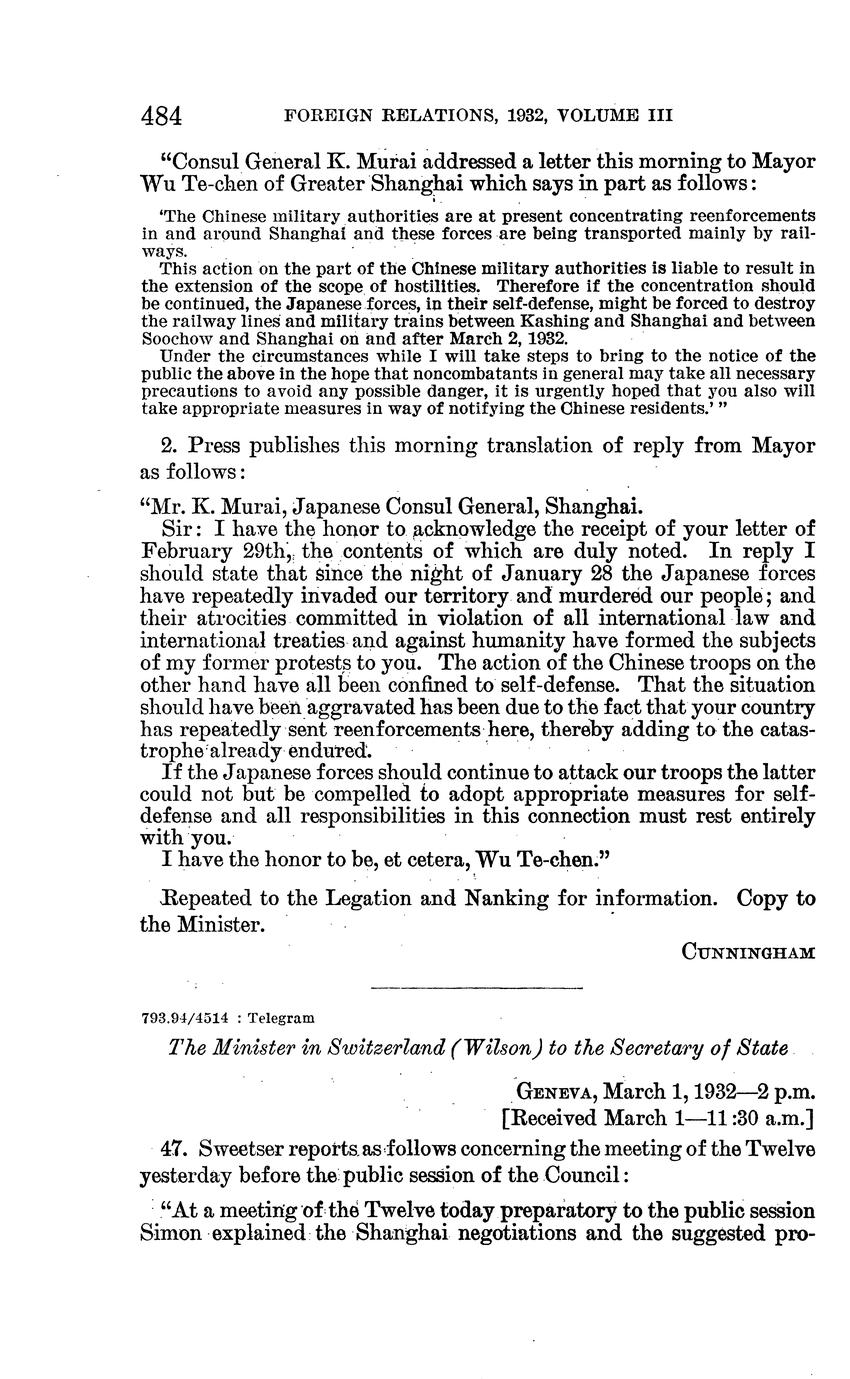 484 FOREIGN RELATIONS, 1932, VOLUME III

"Consul General K. Murai addressed a letter this morning to Mayor Wu Te-chen of Greater Shanghai which says in part as follows:

'The Chinese military authorities are at present concentrating reenforcements in and around Shanghai and these forces are being transported mainly by railways.
This action on the part of the Chinese military authorities is liable to result in the extension of the scope of hostilities. Therefore if the concentration should be continued, the Japanese forces, in their self-defense, might be forced to destroy the railway lines and military trains between Kashing and Shanghai and between Soochow and Shanghai on and after March 2, 1932.
Under the circumstances while I will take steps to bring to the notice of the public the above in the hope that noncombatants in general may take all necessary precautions to avoid any possible danger, it is urgently hoped that you also will take appropriate measures in way of notifying the Chinese residents.' "

2. Press publishes this morning translation of reply from Mayor as follows:

"Mr. K. Murai, Japanese Consul General, Shanghai.
Sir: I have the honor to acknowledge the receipt of your letter of February 29th, the contents of which are duly noted. In reply I should state that since the night of January 28 the Japanese forces have repeatedly invaded our territory and murdered our people; and their atrocities committed in violation of all international law and international treaties and against humanity have formed the subjects of my former protests to you. The action of the Chinese troops on the other hand have all been confined to self-defense. That the situation should have been aggravated has been due to the fact that your country has repeatedly sent reenforcements here, thereby adding to the catastrophe already endured.
If the Japanese forces should continue to attack our troops the latter could not but be compelled to adopt appropriate measures for self-defense and all responsibilities in this connection must rest entirely with you.
I have the honor to be, et cetera, Wu Te-chen."

Repeated to the Legation and Nanking for information. Copy to the Minister.

CUNNINGHAM

793.94/4514 : Telegram

The Minister in Switzerland (Wilson) to the Secretary of State

GENEVA, March 1, 1932—2 p.m.
[Received March 1—11:30 a.m.]

47. Sweetser reports as follows concerning the meeting of the Twelve yesterday before the public session of the Council:

"At a meeting of the Twelve today preparatory to the public session Simon explained the Shanghai negotiations and the suggested pro-